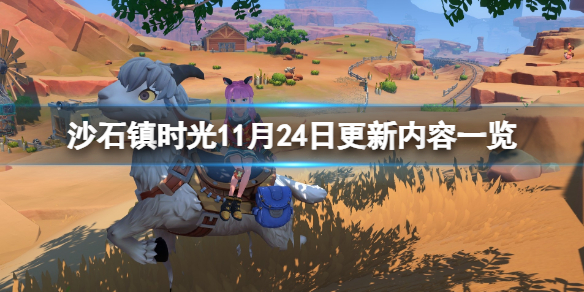 沙石镇时光11月24日更新内容一览